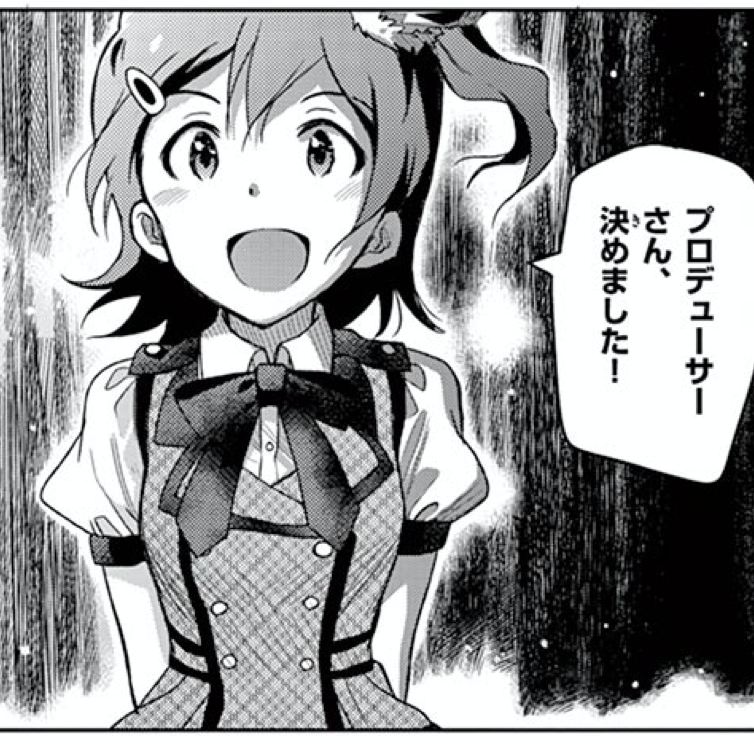 プロデューサーさん、決めました!